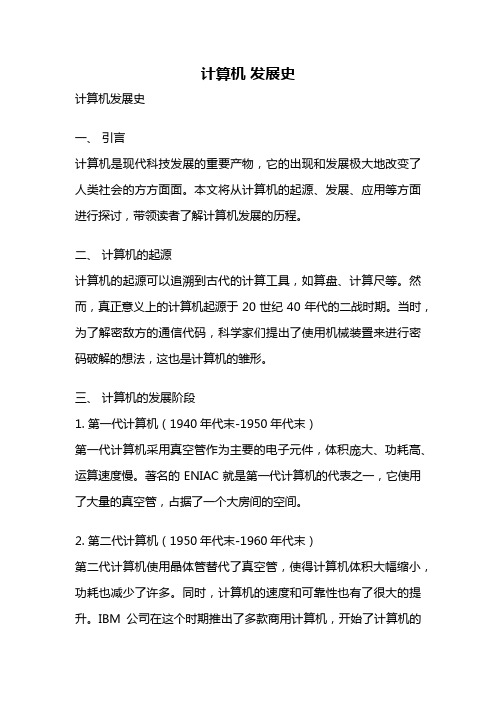 计算机 发展史

计算机发展史

一、 引言

计算机是现代科技发展的重要产物，它的出现和发展极大地改变了人类社会的方方面面。本文将从计算机的起源、发展、应用等方面进行探讨，带领读者了解计算机发展的历程。

二、 计算机的起源

计算机的起源可以追溯到古代的计算工具，如算盘、计算尺等。然而，真正意义上的计算机起源于 20 世纪 40 年代的二战时期。当时，为了解密敌方的通信代码，科学家们提出了使用机械装置来进行密码破解的想法，这也是计算机的雏形。

三、 计算机的发展阶段

1. 第一代计算机（1940 年代末-1950 年代末）

第一代计算机采用真空管作为主要的电子元件，体积庞大、功耗高、运算速度慢。著名的 ENIAC 就是第一代计算机的代表之一，它使用了大量的真空管，占据了一个大房间的空间。

2. 第二代计算机（1950 年代末-1960 年代末）

第二代计算机使用晶体管替代了真空管，使得计算机体积大幅缩小，功耗也减少了许多。同时，计算机的速度和可靠性也有了很大的提升。IBM 公司在这个时期推出了多款商用计算机，开始了计算机的